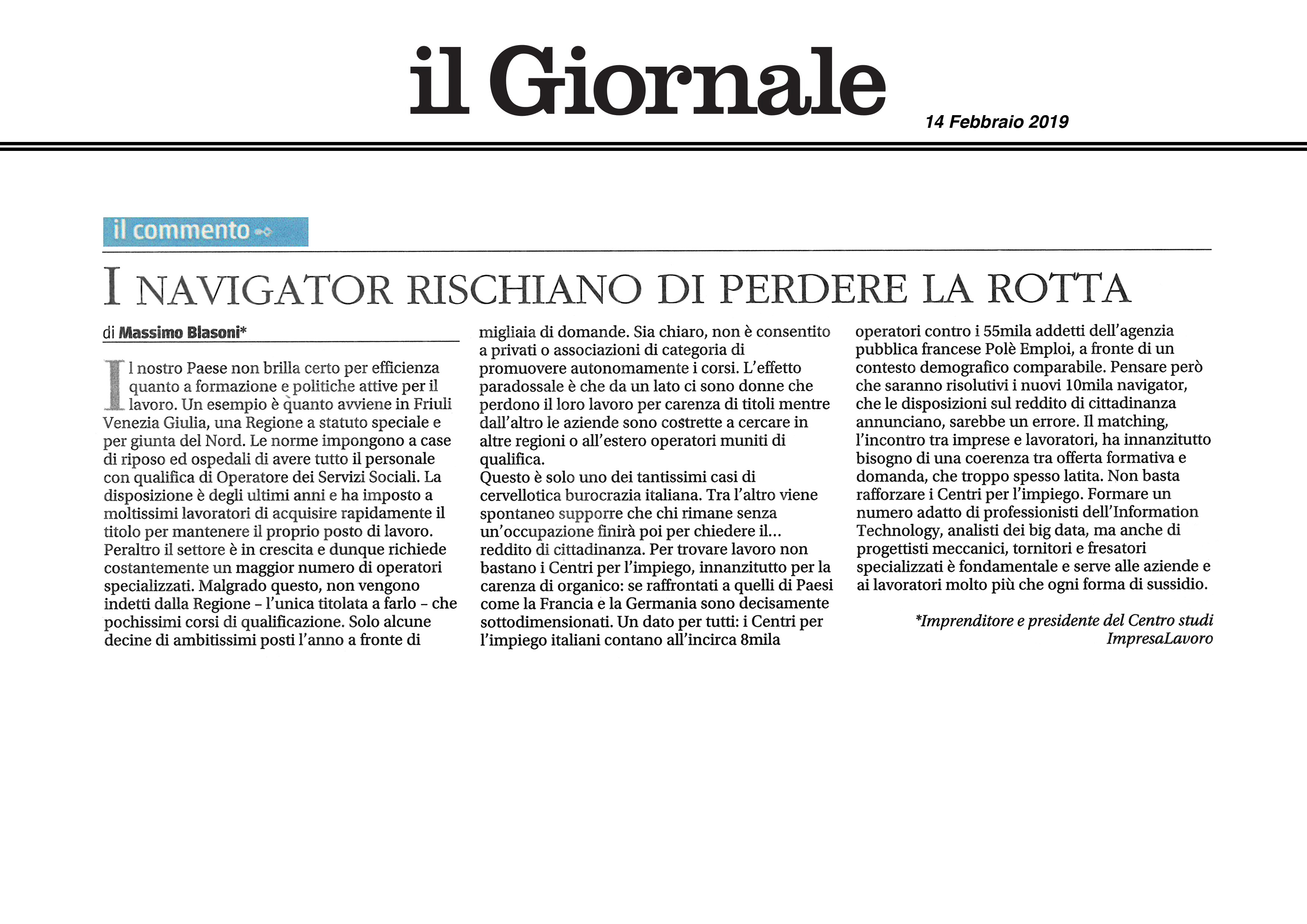 il Giornale

14 Febbraio 2019

il commento

I NAVIGATOR RISCHIANO DI PERDERE LA ROTTA

di Massimo Blasoni*

Il nostro Paese non brilla certo per efficienza quanto a formazione e politiche attive per il lavoro. Un esempio è quanto avviene in Friuli Venezia Giulia, una Regione a statuto speciale e per giunta del Nord. Le norme impongono a case di riposo ed ospedali di avere tutto il personale con qualifica di Operatore dei Servizi Sociali. La disposizione è degli ultimi anni e ha imposto a moltissimi lavoratori di acquisire rapidamente il titolo per mantenere il proprio posto di lavoro. Peraltro il settore è in crescita e dunque richiede costantemente un maggior numero di operatori specializzati. Malgrado questo, non vengono indetti dalla Regione – l'unica titolata a farlo – che pochissimi corsi di qualificazione. Solo alcune decine di ambitissimi posti l'anno a fronte di migliaia di domande. Sia chiaro, non è consentito a privati o associazioni di categoria di promuovere autonomamente i corsi. L'effetto paradossale è che da un lato ci sono donne che perdono il loro lavoro per carenza di titoli mentre dall'altro le aziende sono costrette a cercare in altre regioni o all'estero operatori muniti di qualifica.
Questo è solo uno dei tantissimi casi di cervellotica burocrazia italiana. Tra l'altro viene spontaneo supporre che chi rimane senza un'occupazione finirà poi per chiedere il... reddito di cittadinanza. Per trovare lavoro non bastano i Centri per l'impiego, innanzitutto per la carenza di organico: se raffrontati a quelli di Paesi come la Francia e la Germania sono decisamente sottodimensionati. Un dato per tutti: i Centri per l'impiego italiani contano all'incirca 8mila operatori contro i 55mila addetti dell'agenzia pubblica francese Polè Emploi, a fronte di un contesto demografico comparabile. Pensare però che saranno risolutivi i nuovi 10mila navigator, che le disposizioni sul reddito di cittadinanza annunciano, sarebbe un errore. Il matching, l'incontro tra imprese e lavoratori, ha innanzitutto bisogno di una coerenza tra offerta formativa e domanda, che troppo spesso latita. Non basta rafforzare i Centri per l'impiego. Formare un numero adatto di professionisti dell'Information Technology, analisti dei big data, ma anche di progettisti meccanici, tornitori e fresatori specializzati è fondamentale e serve alle aziende e ai lavoratori molto più che ogni forma di sussidio.

*Imprenditore e presidente del Centro studi ImpresaLavoro